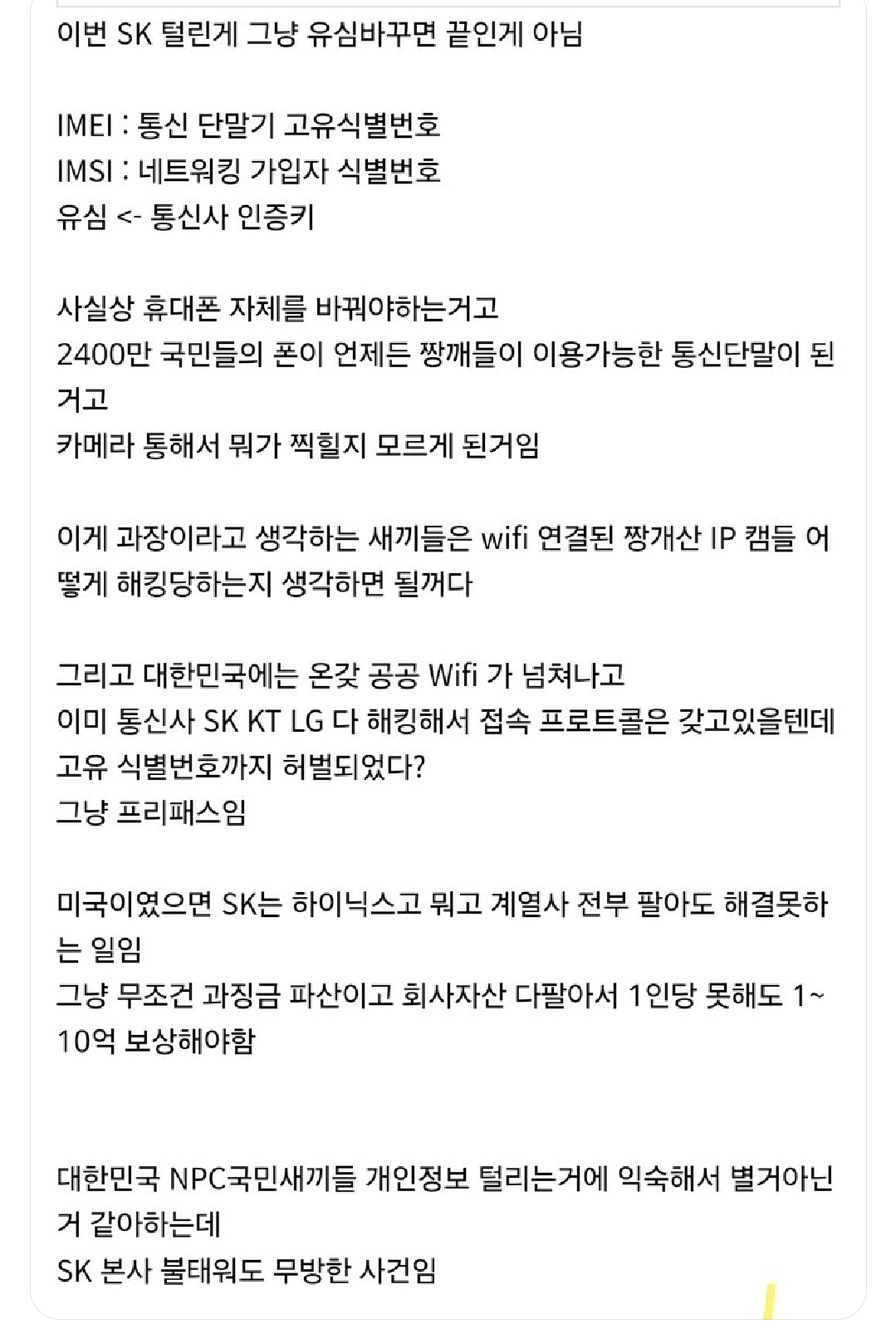 이번 SK 털린게 그냥 유심바꾸면 끝인게 아님

IMEI : 통신 단말기 고유식별번호
IMSI : 네트워킹 가입자 식별번호
유심 <- 통신사 인증키

사실상 휴대폰 자체를 바꿔야하는거고
2400만 국민들의 폰이 언제든 짱깨들이 이용가능한 통신단말이 된거고
카메라 통해서 뭐가 찍힐지 모르게 된거임

이게 과장이라고 생각하는 새끼들은 wifi 연결된 짱개산 IP 캠들 어떻게 해킹당하는지 생각하면 될꺼다

그리고 대한민국에는 온갖 공공 Wifi 가 넘쳐나고
이미 통신사 SK KT LG 다 해킹해서 접속 프로트콜은 갖고있을텐데 고유 식별번호까지 허벌되었다?
그냥 프리패스임

미국이였으면 SK는 하이닉스고 뭐고 계열사 전부 팔아도 해결못하는 일임
그냥 무조건 과징금 파산이고 회사자산 다팔아서 1인당 못해도 1~10억 보상해야함

대한민국 NPC국민새끼들 개인정보 털리는거에 익숙해서 별거아닌거 같아하는데
SK 본사 불태워도 무방한 사건임